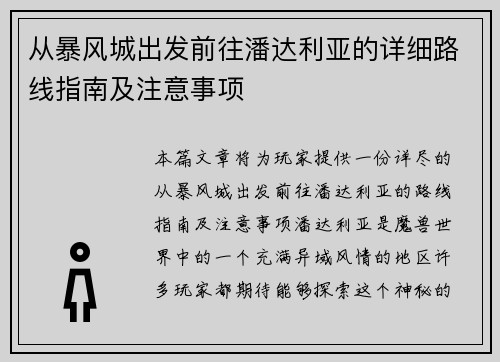 从暴风城出发前往潘达利亚的详细路线指南及注意事项

本篇文章将为玩家提供一份详尽的从暴风城出发前往潘达利亚的路线指南及注意事项潘达利亚是魔兽世界中的一个充满异域风情的地区许多玩家都期待能够探索这个神秘的